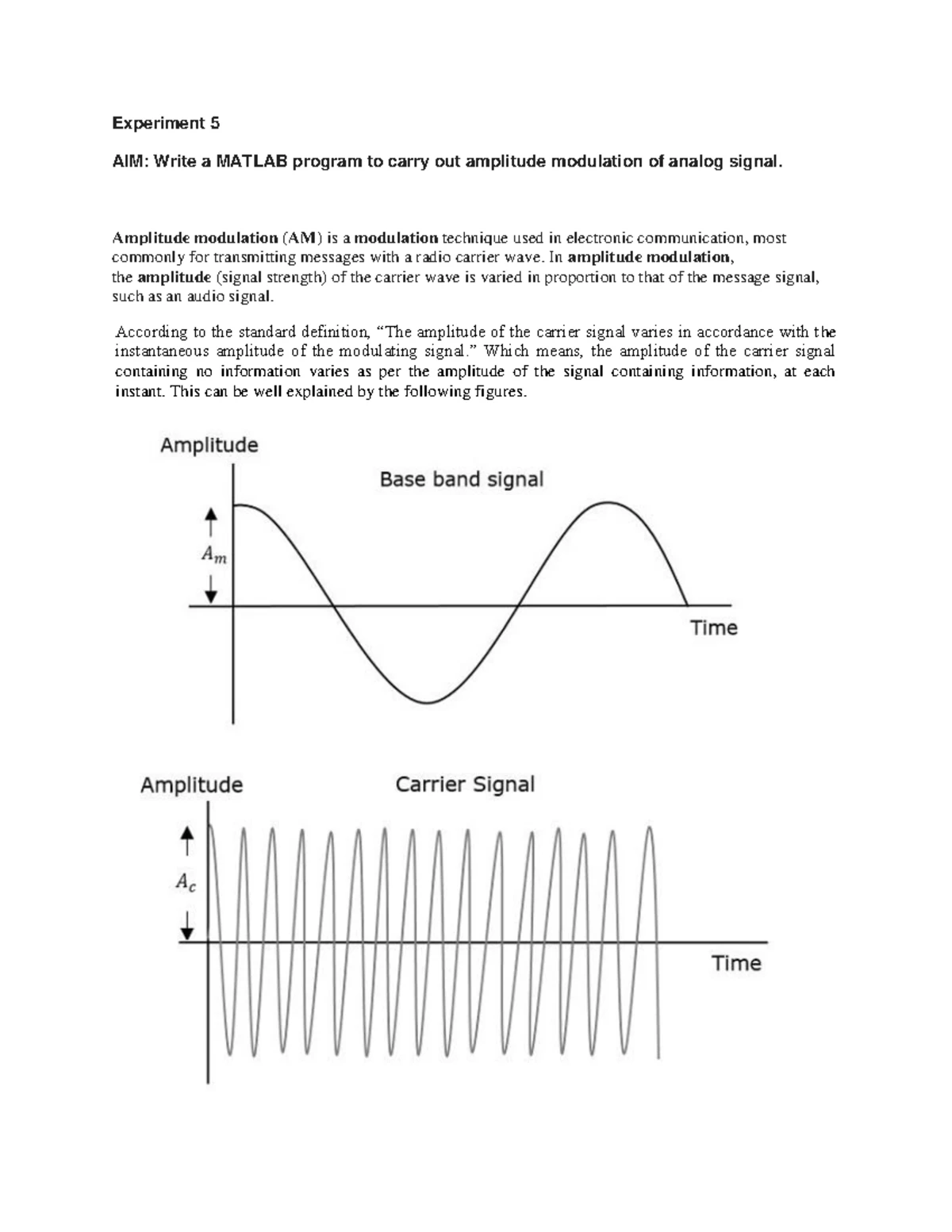 Experiment 5

AIM: Write a MATLAB program to carry out amplitude modulation of analog signal.

Amplitude modulation (AM) is a modulation technique used in electronic communication, most commonly for transmitting messages with a radio carrier wave. In amplitude modulation, the amplitude (signal strength) of the carrier wave is varied in proportion to that of the message signal, such as an audio signal.

According to the standard definition, "The amplitude of the carrier signal varies in accordance with the instantaneous amplitude of the modulating signal." Which means, the amplitude of the carrier signal containing no information varies as per the amplitude of the signal containing information, at each instant. This can be well explained by the following figures.

Amplitude
Base band signal
$A_m$
Time

Amplitude
Carrier Signal
$A_c$
Time